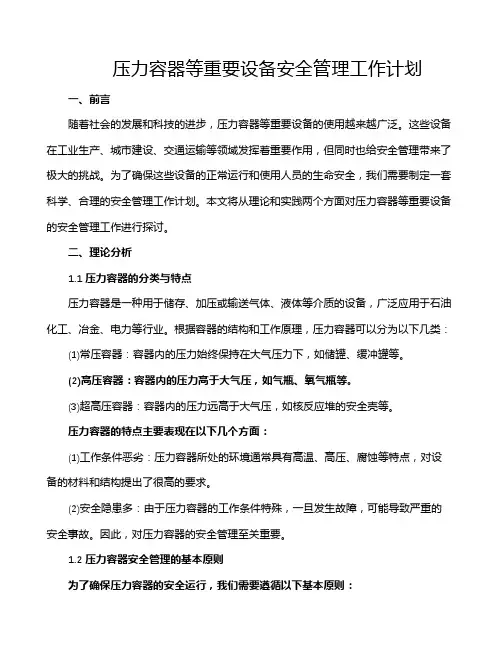 压力容器等重要设备安全管理工作计划

一、前言

随着社会的发展和科技的进步，压力容器等重要设备的使用越来越广泛。这些设备在工业生产、城市建设、交通运输等领域发挥着重要作用，但同时也给安全管理带来了极大的挑战。为了确保这些设备的正常运行和使用人员的生命安全，我们需要制定一套科学、合理的安全管理工作计划。本文将从理论和实践两个方面对压力容器等重要设备的安全管理工作进行探讨。

二、理论分析

1.1 压力容器的分类与特点

压力容器是一种用于储存、加压或输送气体、液体等介质的设备，广泛应用于石油化工、冶金、电力等行业。根据容器的结构和工作原理，压力容器可以分为以下几类：

(1)常压容器：容器内的压力始终保持在大气压力下，如储罐、缓冲罐等。

(2)高压容器：容器内的压力高于大气压，如气瓶、氧气瓶等。

(3)超高压容器：容器内的压力远高于大气压，如核反应堆的安全壳等。

压力容器的特点主要表现在以下几个方面：

(1)工作条件恶劣：压力容器所处的环境通常具有高温、高压、腐蚀等特点，对设备的材料和结构提出了很高的要求。

(2)安全隐患多：由于压力容器的工作条件特殊，一旦发生故障，可能导致严重的安全事故。因此，对压力容器的安全管理至关重要。

1.2 压力容器安全管理的基本原则

为了确保压力容器的安全运行，我们需要遵循以下基本原则：